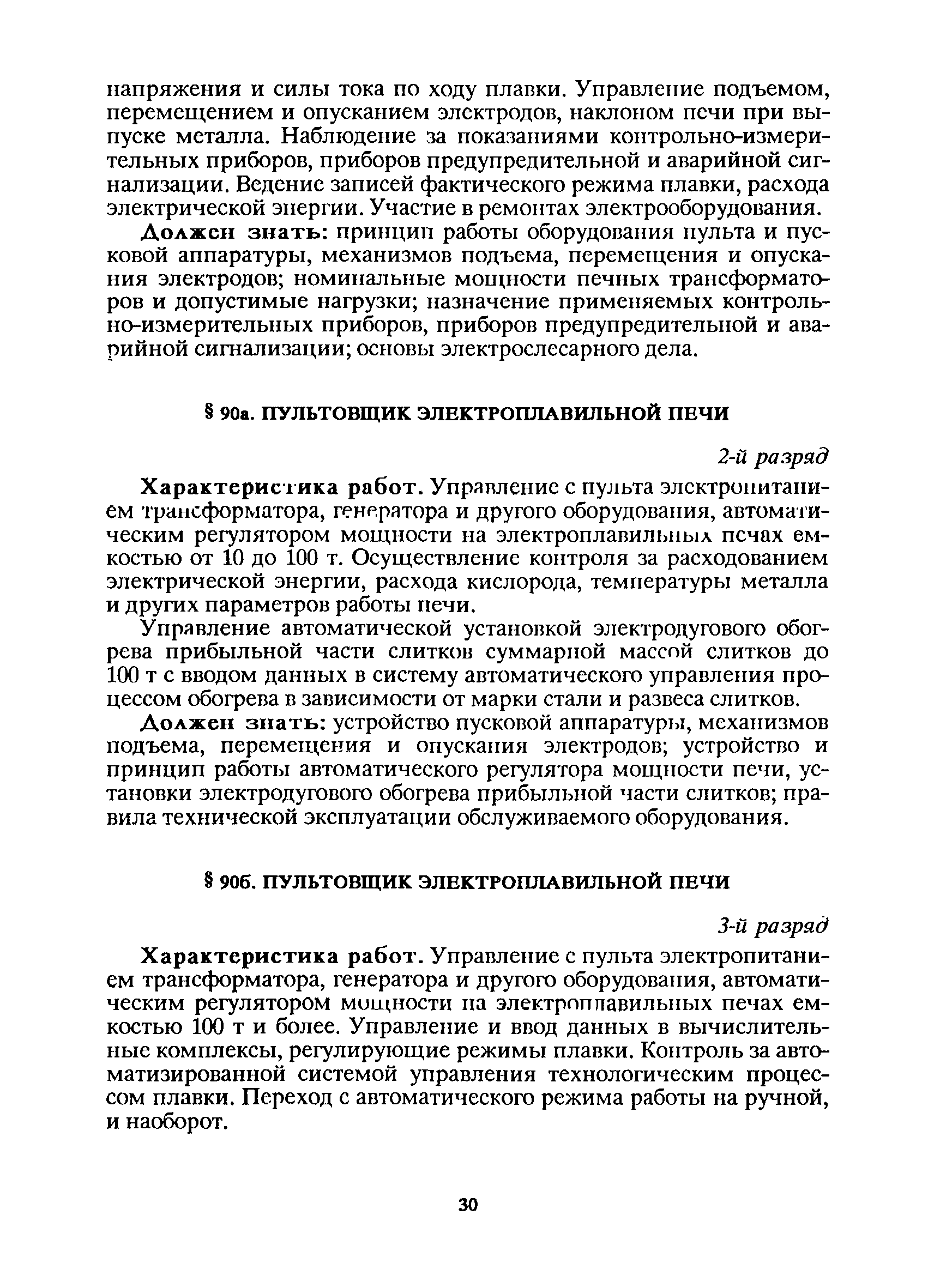 напряжения и силы тока по ходу плавки. Управление подъемом, перемещением и опусканием электродов, наклоном печи при выпуске металла. Наблюдение за показаниями контрольно-измерительных приборов, приборов предупредительной и аварийной сигнализации. Ведение записей фактического режима плавки, расхода электрической энергии. Участие в ремонтах электрооборудования.

Должен знать: принцип работы оборудования пульта и пусковой аппаратуры, механизмов подъема, перемещения и опускания электродов; номинальные мощности печных трансформаторов и допустимые нагрузки; назначение применяемых контрольно-измерительных приборов, приборов предупредительной и аварийной сигнализации; основы электрослесарного дела.

§ 90а. ПУЛЬТОВЩИК ЭЛЕКТРОПЛАВИЛЬНОЙ ПЕЧИ

2-й разряд

Характеристика работ. Управление с пульта электропитанием трансформатора, генератора и другого оборудования, автоматическим регулятором мощности на электроплавильных печах емкостью от 10 до 100 т. Осуществление контроля за расходованием электрической энергии, расхода кислорода, температуры металла и других параметров работы печи.

Управление автоматической установкой электродугового обогрева прибыльной части слитков суммарной массой слитков до 100 т с вводом данных в систему автоматического управления процессом обогрева в зависимости от марки стали и развеса слитков.

Должен знать: устройство пусковой аппаратуры, механизмов подъема, перемещения и опускания электродов; устройство и принцип работы автоматического регулятора мощности печи, установки электродугового обогрева прибыльной части слитков; правила технической эксплуатации обслуживаемого оборудования.

§ 90б. ПУЛЬТОВЩИК ЭЛЕКТРОПЛАВИЛЬНОЙ ПЕЧИ

3-й разряд

Характеристика работ. Управление с пульта электропитанием трансформатора, генератора и другого оборудования, автоматическим регулятором мощности на электроплавильных печах емкостью 100 т и более. Управление и ввод данных в вычислительные комплексы, регулирующие режимы плавки. Контроль за автоматизированной системой управления технологическим процессом плавки. Переход с автоматического режима работы на ручной, и наоборот.

30